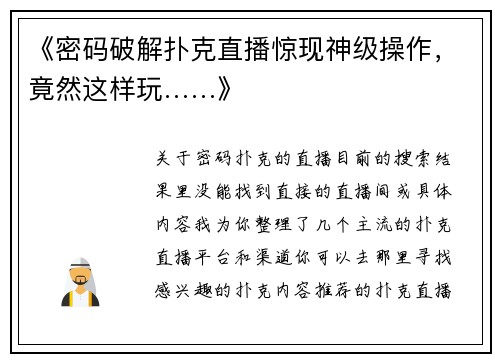 《密码破解扑克直播惊现神级操作，竟然这样玩……》

关于密码扑克的直播目前的搜索结果里没能找到直接的直播间或具体内容我为你整理了几个主流的扑克直播平台和渠道你可以去那里寻找感兴趣的扑克内容推荐的扑克直播